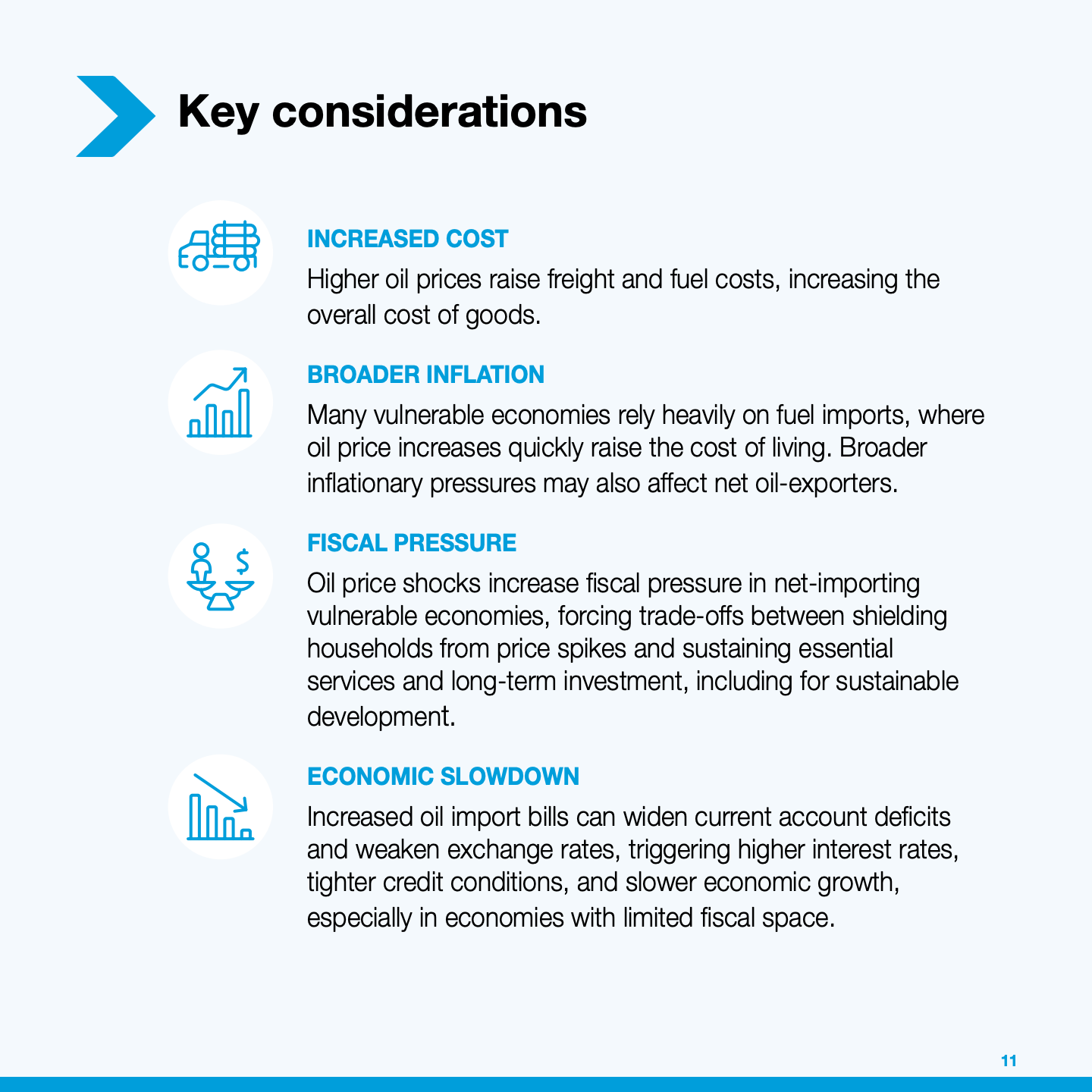 Key considerations

INCREASED COST

Higher oil prices raise freight and fuel costs, increasing the overall cost of goods.

BROADER INFLATION

Many vulnerable economies rely heavily on fuel imports, where oil price increases quickly raise the cost of living. Broader inflationary pressures may also affect net oil-exporters.

FISCAL PRESSURE

Oil price shocks increase fiscal pressure in net-importing vulnerable economies, forcing trade-offs between shielding households from price spikes and sustaining essential services and long-term investment, including for sustainable development.

ECONOMIC SLOWDOWN

Increased oil import bills can widen current account deficits and weaken exchange rates, triggering higher interest rates, tighter credit conditions, and slower economic growth, especially in economies with limited fiscal space.

11